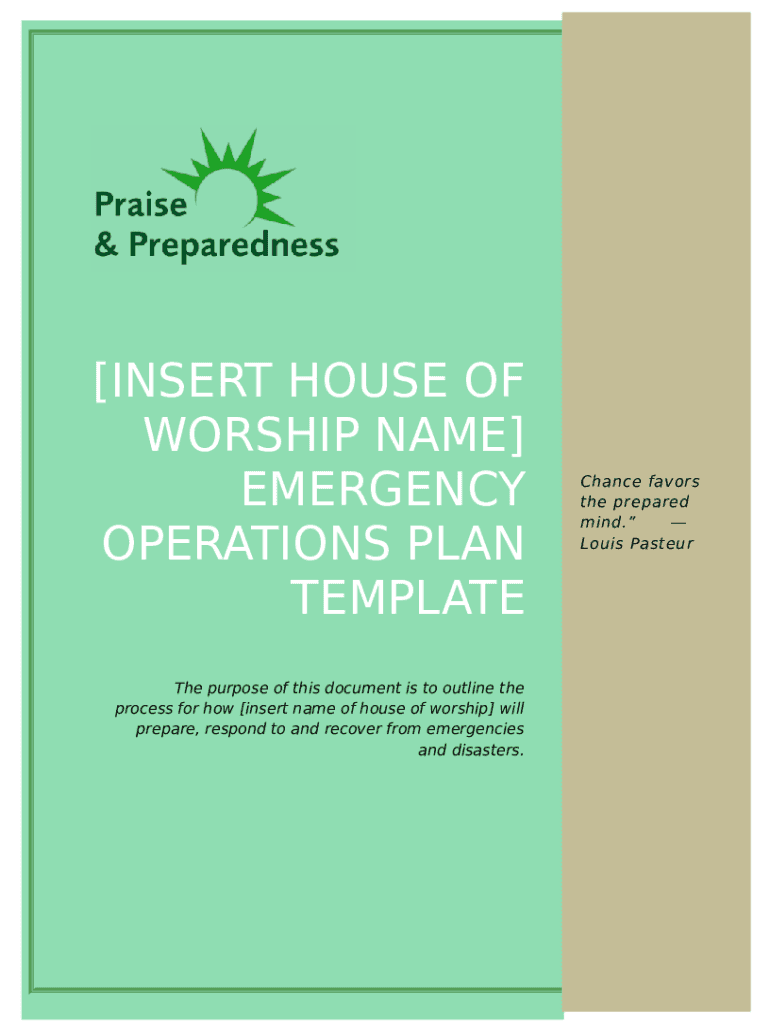 Praise
& Preparedness

[INSERT HOUSE OF WORSHIP NAME] EMERGENCY OPERATIONS PLAN TEMPLATE

The purpose of this document is to outline the process for how [insert name of house of worship] will prepare, respond to and recover from emergencies and disasters.

Chance favors the prepared mind." — Louis Pasteur